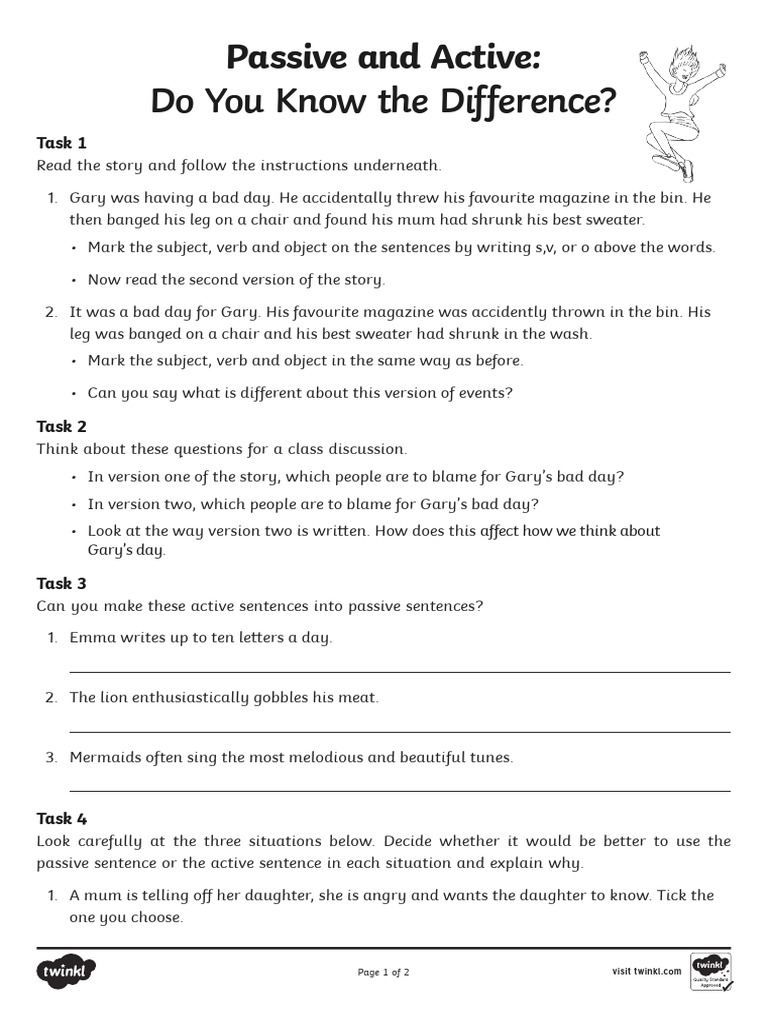 Passive and Active:
Do You Know the Difference?

Task 1
Read the story and follow the instructions underneath.

1. Gary was having a bad day. He accidentally threw his favourite magazine in the bin. He then banged his leg on a chair and found his mum had shrunk his best sweater.
• Mark the subject, verb and object on the sentences by writing s,v, or o above the words.
• Now read the second version of the story.

2. It was a bad day for Gary. His favourite magazine was accidently thrown in the bin. His leg was banged on a chair and his best sweater had shrunk in the wash.
• Mark the subject, verb and object in the same way as before.
• Can you say what is different about this version of events?

Task 2
Think about these questions for a class discussion.
• In version one of the story, which people are to blame for Gary's bad day?
• In version two, which people are to blame for Gary's bad day?
• Look at the way version two is written. How does this affect how we think about Gary's day.

Task 3
Can you make these active sentences into passive sentences?
1. Emma writes up to ten letters a day.
2. The lion enthusiastically gobbles his meat.
3. Mermaids often sing the most melodious and beautiful tunes.

Task 4
Look carefully at the three situations below. Decide whether it would be better to use the passive sentence or the active sentence in each situation and explain why.
1. A mum is telling off her daughter, she is angry and wants the daughter to know. Tick the one you choose.

twinkl
Page 1 of 2
visit twinkl.com
twinkl Quality Standard Approved